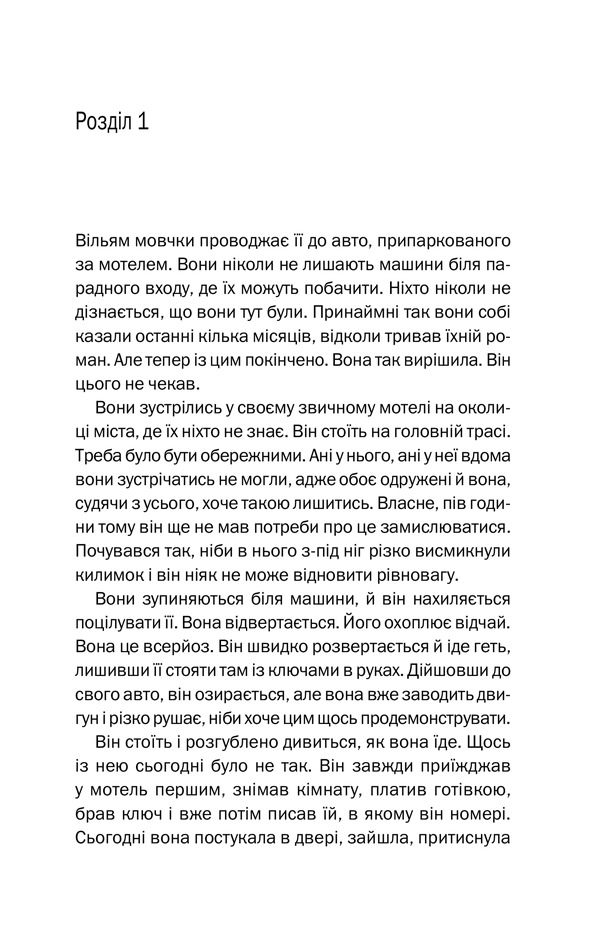 Розділ 1

Вільям мовчки проводжає її до авто, припаркованого за мотелем. Вони ніколи не лишають машини біля парадного входу, де їх можуть побачити. Ніхто ніколи не дізнається, що вони тут були. Принаймні так вони собі казали останні кілька місяців, відколи тривав їхній роман. Але тепер із цим покінчено. Вона так вирішила. Він цього не чекав.

Вони зустрілись у своєму звичному мотелі на околиці міста, де їх ніхто не знає. Він стоїть на головній трасі. Треба було бути обережними. Ані у нього, ані у неї вдома вони зустрічатись не могли, адже обоє одружені й вона, судячи з усього, хоче такою лишитись. Власне, пів години тому він ще не мав потреби про це замислюватися. Почувався так, ніби в нього з-під ніг різко висмикнули килимок і він ніяк не може відновити рівновагу.

Вони зупиняються біля машини, й він нахиляється поцілувати її. Вона відвертається. Його охоплює відчай. Вона це всерйоз. Він швидко розвертається й іде геть, лишивши її стояти там із ключами в руках. Дійшовши до свого авто, він озирається, але вона вже заводить двигун і різко рушає, ніби хоче цим щось продемонструвати.

Він стоїть і розгублено дивиться, як вона їде. Щось із нею сьогодні було не так. Він завжди приїжджав у мотель першим, знімав кімнату, платив готівкою, брав ключ і вже потім писав їй, в якому він номері. Сьогодні вона постукала в двері, зайшла, притиснула